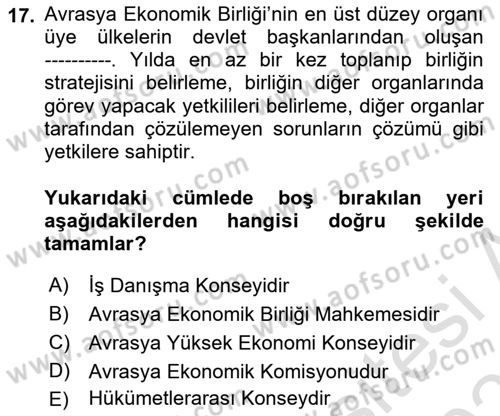 17. Avrasya Ekonomik Birliği'nin en üst düzey organı üye ülkelerin devlet başkanlarından oluşan ----------. Yılda en az bir kez toplanıp birliğin stratejisini belirleme, birliğin diğer organlarında görev yapacak yetkilileri belirleme, diğer organlar tarafından çözülemeyen sorunların çözümü gibi yetkilere sahiptir.

Yukarıdaki cümlede boş bırakılan yeri aşağıdakilerden hangisi doğru şekilde tamamlar?

A) İş Danışma Konseyidir
B) Avrasya Ekonomik Birliği Mahkemesidir
C) Avrasya Yüksek Ekonomi Konseyidir
D) Avrasya Ekonomik Komisyonudur
E) Hükümetlerarası Konseydir

www.aofsoru.com